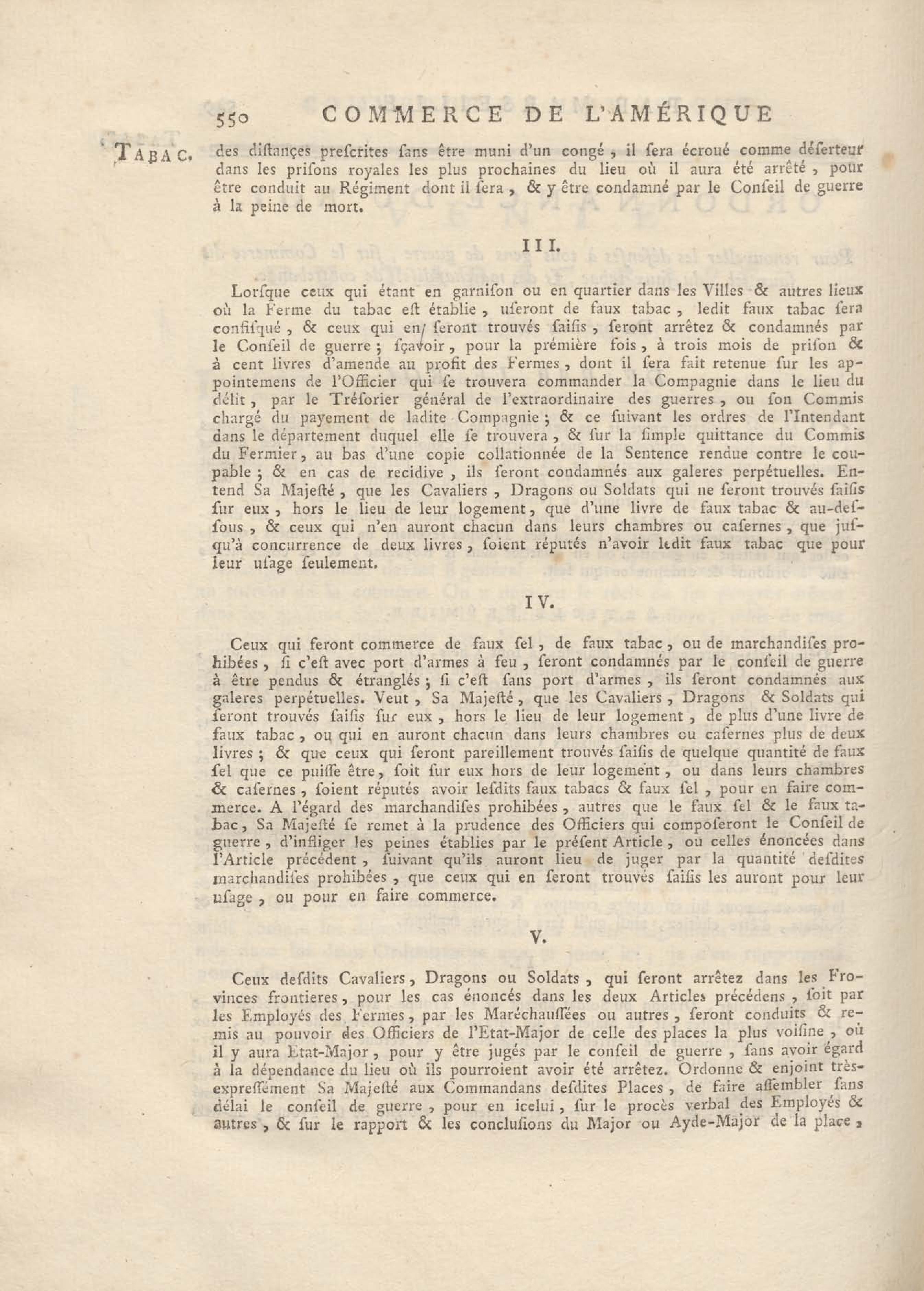 550 COMMERCE DE L'AMÉRIQUE

TABAC.

des diſtançes preſcrites ſans être muni d'un congé, il ſera écroué comme déſerteur dans les priſons royales les plus prochaines du lieu où il aura été arrêté, pour être conduit au Régiment dont il ſera, & y être condamné par le Conſeil de guerre à la peine de mort.

III.

Lorſque ceux qui étant en garniſon ou en quartier dans les Villes & autres lieux où la Ferme du tabac eſt établie, uſeront de faux tabac, ledit faux tabac ſera confiſqué, & ceux qui en ſeront trouvés ſaiſis, ſeront arrêtez & condamnés par le Conſeil de guerre; ſçavoir, pour la prémière fois, à trois mois de priſon & à cent livres d'amende au profit des Fermes, dont il ſera fait retenue ſur les appointemens de l'Officier qui ſe trouvera commander la Compagnie dans le lieu du délit, par le Tréſorier général de l'extraordinaire des guerres, ou ſon Commis chargé du payement de ladite Compagnie; & ce ſuivant les ordres de l'Intendant dans le département duquel elle ſe trouvera, & ſur la ſimple quittance du Commis du Fermier, au bas d'une copie collationnée de la Sentence rendue contre le coupable; & en cas de recidive, ils ſeront condamnés aux galeres perpétuelles. Entend Sa Majeſté, que les Cavaliers, Dragons ou Soldats qui ne ſeront trouvés ſaiſis ſur eux, hors le lieu de leur logement, que d'une livre de faux tabac & au-deſſous, & ceux qui n'en auront chacun dans leurs chambres ou caſernes, que juſqu'à concurrence de deux livres, ſoient réputés n'avoir ledit faux tabac que pour leur uſage ſeulement.

IV.

Ceux qui feront commerce de faux ſel, de faux tabac, ou de marchandiſes prohibées, ſi c'eſt avec port d'armes à feu, ſeront condamnés par le conſeil de guerre à être pendus & étranglés; ſi c'eſt ſans port d'armes, ils ſeront condamnés aux galeres perpétuelles. Veut, Sa Majeſté, que les Cavaliers, Dragons & Soldats qui ſeront trouvés ſaiſis ſur eux, hors le lieu de leur logement, de plus d'une livre de faux tabac, ou qui en auront chacun dans leurs chambres ou caſernes plus de deux livres; & que ceux qui ſeront pareillement trouvés ſaiſis de quelque quantité de faux ſel que ce puiſſe être, ſoit ſur eux hors de leur logement, ou dans leurs chambres & caſernes, ſoient réputés avoir leſdits faux tabacs & faux ſel, pour en faire commerce. A l'égard des marchandiſes prohibées, autres que le faux ſel & le faux tabac, Sa Majeſté ſe remet à la prudence des Officiers qui compoſeront le Conſeil de guerre, d'infliger les peines établies par le préſent Article, ou celles énoncées dans l'Article précédent, ſuivant qu'ils auront lieu de juger par la quantité deſdites marchandiſes prohibées, que ceux qui en ſeront trouvés ſaiſis les auront pour leur uſage, ou pour en faire commerce.

V.

Ceux deſdits Cavaliers, Dragons ou Soldats, qui ſeront arrêtez dans les Provinces frontieres, pour les cas énoncés dans les deux Articles précédens, ſoit par les Employés des Fermes, par les Maréchauſſées ou autres, ſeront conduits & remis au pouvoir des Officiers de l'Etat-Major de celle des places la plus voiſine, où il y aura Etat-Major, pour y être jugés par le conſeil de guerre, ſans avoir égard à la dépendance du lieu où ils pourroient avoir été arrêtez. Ordonne & enjoint très-expreſſément Sa Majeſté aux Commandans deſdites Places, de faire aſſembler ſans délai le conſeil de guerre, pour en icelui, ſur le procès verbal des Employés & autres, & ſur le rapport & les concluſions du Major ou Ayde-Major de la place,